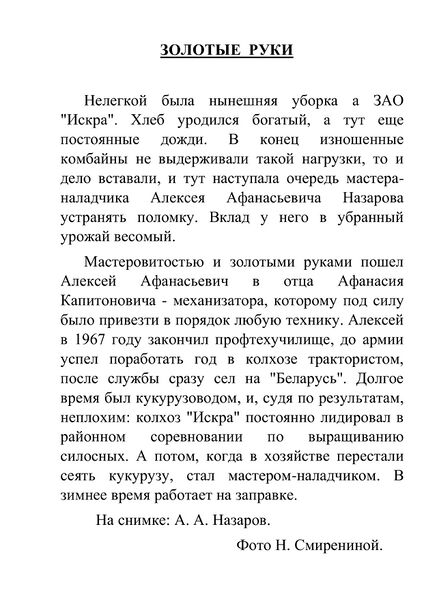 ЗОЛОТЫЕ РУКИ

Нелегкой была нынешняя уборка а ЗАО "Искра". Хлеб уродился богатый, а тут еще постоянные дожди. В конец изношенные комбайны не выдерживали такой нагрузки, то и дело вставали, и тут наступала очередь мастера-наладчика Алексея Афанасьевича Назарова устранять поломку. Вклад у него в убранный урожай весомый.

Мастеровитостью и золотыми руками пошел Алексей Афанасьевич в отца Афанасия Капитоновича - механизатора, которому под силу было привезти в порядок любую технику. Алексей в 1967 году закончил профтехучилище, до армии успел поработать год в колхозе трактористом, после службы сразу сел на "Беларусь". Долгое время был кукурузоводом, и, судя по результатам, неплохим: колхоз "Искра" постоянно лидировал в районном соревновании по выращиванию силосных. А потом, когда в хозяйстве перестали сеять кукурузу, стал мастером-наладчиком. В зимнее время работает на заправке.

На снимке: А. А. Назаров.

Фото Н. Смирениной.